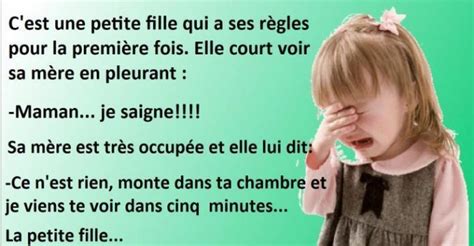 C'est une petite fille qui a ses règles pour la première fois. Elle court voir sa mère en pleurant :

-Maman... je saigne!!!!

Sa mère est très occupée et elle lui dit:

-Ce n'est rien, monte dans ta chambre et je viens te voir dans cinq minutes...

La petite fille...